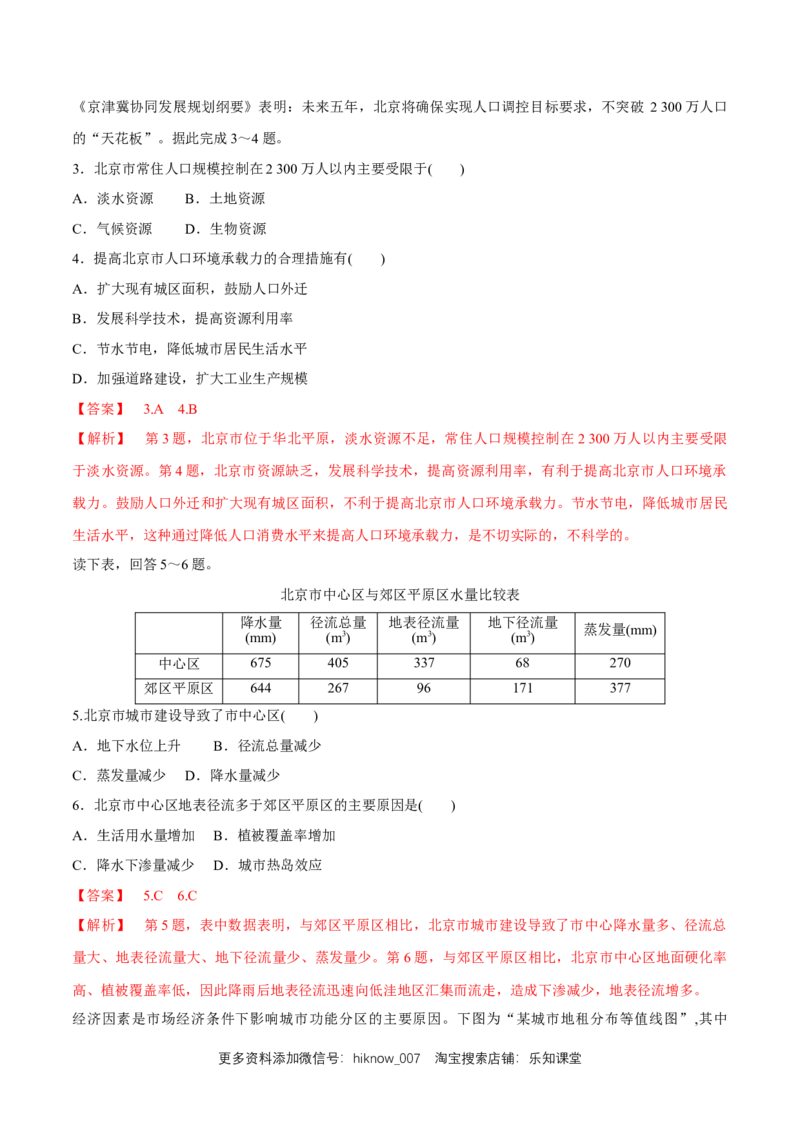 《京津冀协同发展规划纲要》表明：未来五年，北京将确保实现人口调控目标要求，不突破2 300万人口的“天花板”。据此完成3～4题。

3．北京市常住人口规模控制在2 300万人以内主要受限于(　　)

A．淡水资源　　B．土地资源

C．气候资源　　D．生物资源

4．提高北京市人口环境承载力的合理措施有(　　)

A．扩大现有城区面积，鼓励人口外迁

B．发展科学技术，提高资源利用率

C．节水节电，降低城市居民生活水平

D．加强道路建设，扩大工业生产规模

【答案】　3.A　4.B

【解析】　第3题，北京市位于华北平原，淡水资源不足，常住人口规模控制在2 300万人以内主要受限于淡水资源。第4题，北京市资源缺乏，发展科学技术，提高资源利用率，有利于提高北京市人口环境承载力。鼓励人口外迁和扩大现有城区面积，不利于提高北京市人口环境承载力。节水节电，降低城市居民生活水平，这种通过降低人口消费水平来提高人口环境承载力，是不切实际的，不科学的。

读下表，回答5～6题。

北京市中心区与郊区平原区水量比较表

|  | 降水量(mm) | 径流总量($m^3$) | 地表径流量($m^3$) | 地下径流量($m^3$) | 蒸发量(mm) |
|---|---|---|---|---|---|
| 中心区 | 675 | 405 | 337 | 68 | 270 |
| 郊区平原区 | 644 | 267 | 96 | 171 | 377 |

5.北京市城市建设导致了市中心区(　　)

A．地下水位上升　　B．径流总量减少

C．蒸发量减少　　D．降水量减少

6．北京市中心区地表径流多于郊区平原区的主要原因是(　　)

A．生活用水量增加　　B．植被覆盖率增加

C．降水下渗量减少　　D．城市热岛效应

【答案】　5.C　6.C

【解析】　第5题，表中数据表明，与郊区平原区相比，北京市城市建设导致了市中心降水量多、径流总量大、地表径流量大、地下径流量少、蒸发量少。第6题，与郊区平原区相比，北京市中心区地面硬化率高、植被覆盖率低，因此降雨后地表径流迅速向低洼地区汇集而流走，造成下渗减少，地表径流增多。

经济因素是市场经济条件下影响城市功能分区的主要原因。下图为“某城市地租分布等值线图”,其中

更多资料添加微信号：hiknow_007　淘宝搜索店铺：乐知课堂